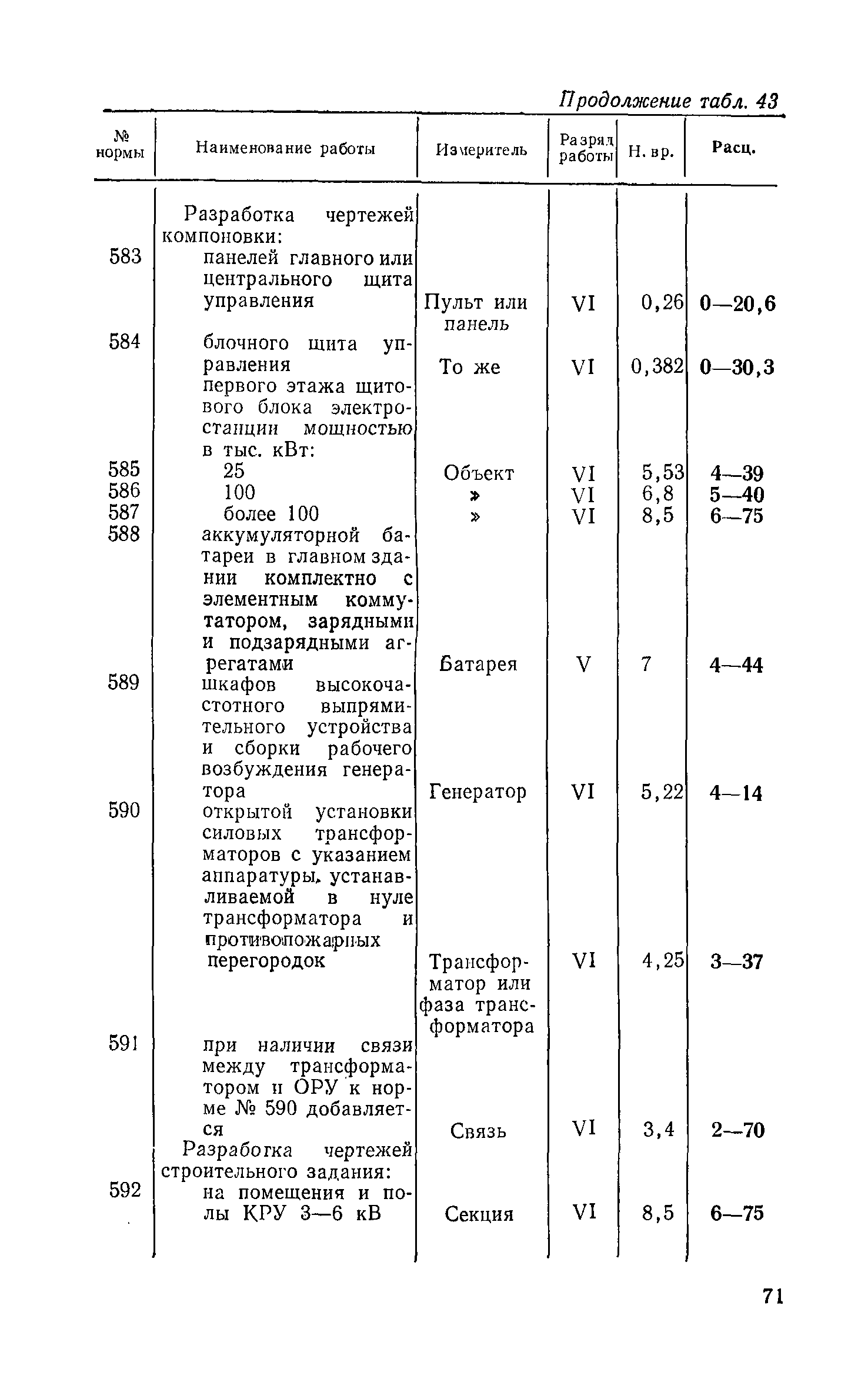 Продолжение табл. 43

| № нормы | Наименование работы | Измеритель | Разряд работы | Н. вр. | Расц. |
|---|---|---|---|---|---|
| | Разработка чертежей компоновки: | | | | |
| 583 | панелей главного или центрального щита управления | Пульт или панель | VI | 0,26 | 0—20,6 |
| 584 | блочного щита управления | То же | VI | 0,382 | 0—30,3 |
| | первого этажа щитового блока электростанции мощностью в тыс. кВт: | | | | |
| 585 | 25 | Объект | VI | 5,53 | 4—39 |
| 586 | 100 | » | VI | 6,8 | 5—40 |
| 587 | более 100 | » | VI | 8,5 | 6—75 |
| 588 | аккумуляторной батареи в главном здании комплектно с элементным коммутатором, зарядными и подзарядными агрегатами | Батарея | V | 7 | 4—44 |
| 589 | шкафов высокочастотного выпрямительного устройства и сборки рабочего возбуждения генератора | Генератор | VI | 5,22 | 4—14 |
| 590 | открытой установки силовых трансформаторов с указанием аппаратуры, устанавливаемой в нуле трансформатора и противопожарных перегородок | Трансформатор или фаза трансформатора | VI | 4,25 | 3—37 |
| 591 | при наличии связи между трансформатором и ОРУ к норме № 590 добавляется | Связь | VI | 3,4 | 2—70 |
| | Разработка чертежей строительного задания: | | | | |
| 592 | на помещения и полы КРУ 3—6 кВ | Секция | VI | 8,5 | 6—75 |

71